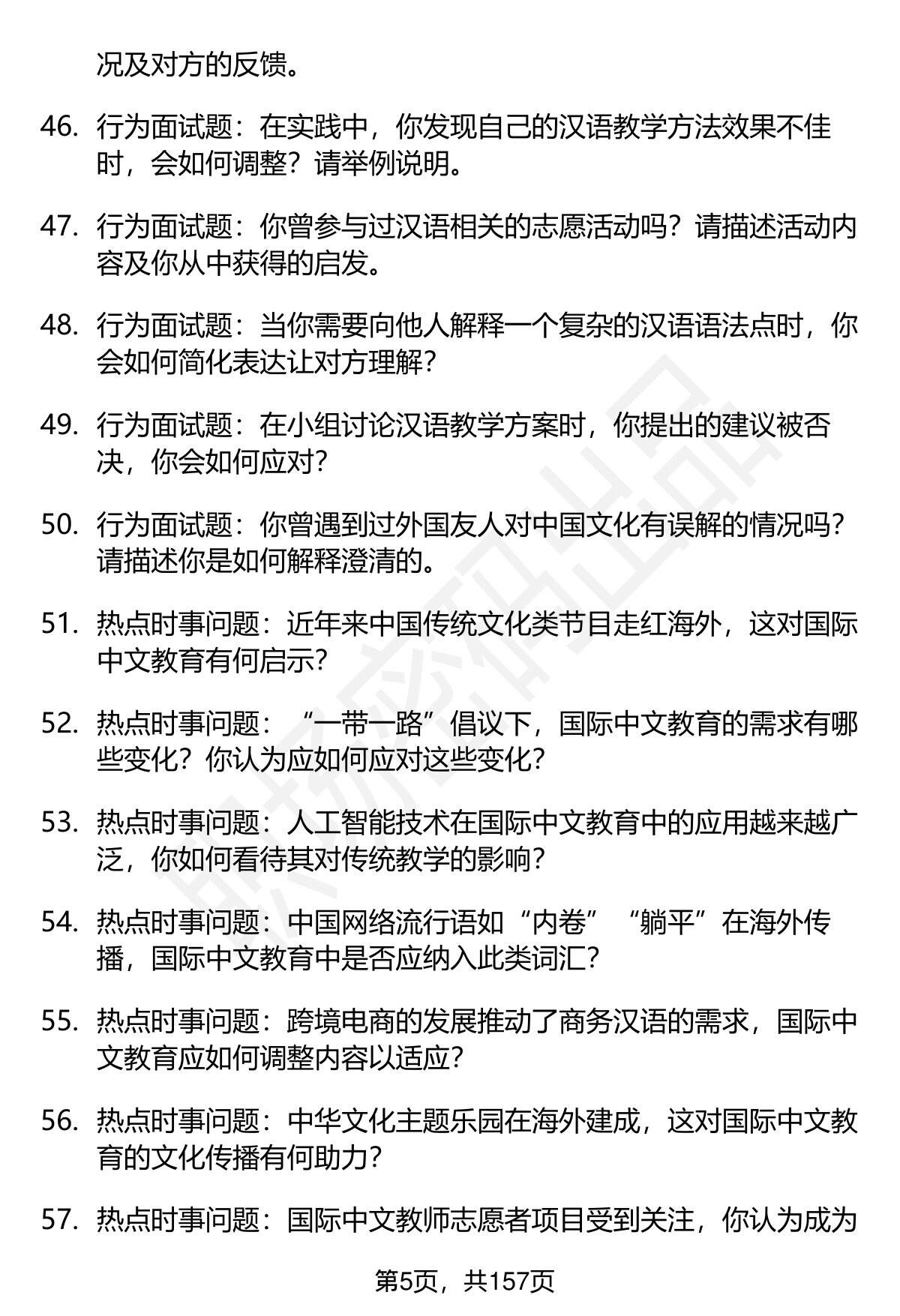 况及对方的反馈。

46. 行为面试题：在实践中，你发现自己的汉语教学方法效果不佳时，会如何调整？请举例说明。

47. 行为面试题：你曾参与过汉语相关的志愿活动吗？请描述活动内容及你从中获得的启发。

48. 行为面试题：当你需要向他人解释一个复杂的汉语语法点时，你会如何简化表达让对方理解？

49. 行为面试题：在小组讨论汉语教学方案时，你提出的建议被否决，你会如何应对？

50. 行为面试题：你曾遇到过外国友人对中国文化有误解的情况吗？请描述你是如何解释澄清的。

51. 热点时事问题：近年来中国传统文化类节目走红海外，这对国际中文教育有何启示？

52. 热点时事问题：“一带一路”倡议下，国际中文教育的需求有哪些变化？你认为应如何应对这些变化？

53. 热点时事问题：人工智能技术在国际中文教育中的应用越来越广泛，你如何看待其对传统教学的影响？

54. 热点时事问题：中国网络流行语如“内卷”“躺平”在海外传播，国际中文教育中是否应纳入此类词汇？

55. 热点时事问题：跨境电商的发展推动了商务汉语的需求，国际中文教育应如何调整内容以适应？

56. 热点时事问题：中华文化主题乐园在海外建成，这对国际中文教育的文化传播有何助力？

57. 热点时事问题：国际中文教师志愿者项目受到关注，你认为成为

第5页，共157页